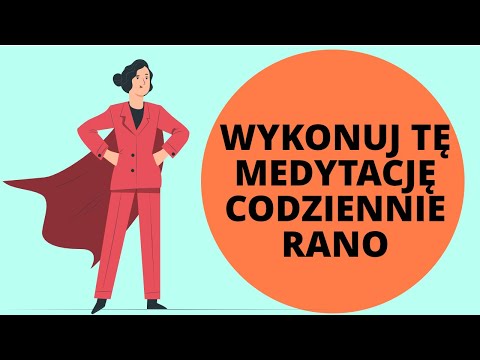 WYKONUJ TĘ MEDYTACJĘ CODZIENNIE RANO